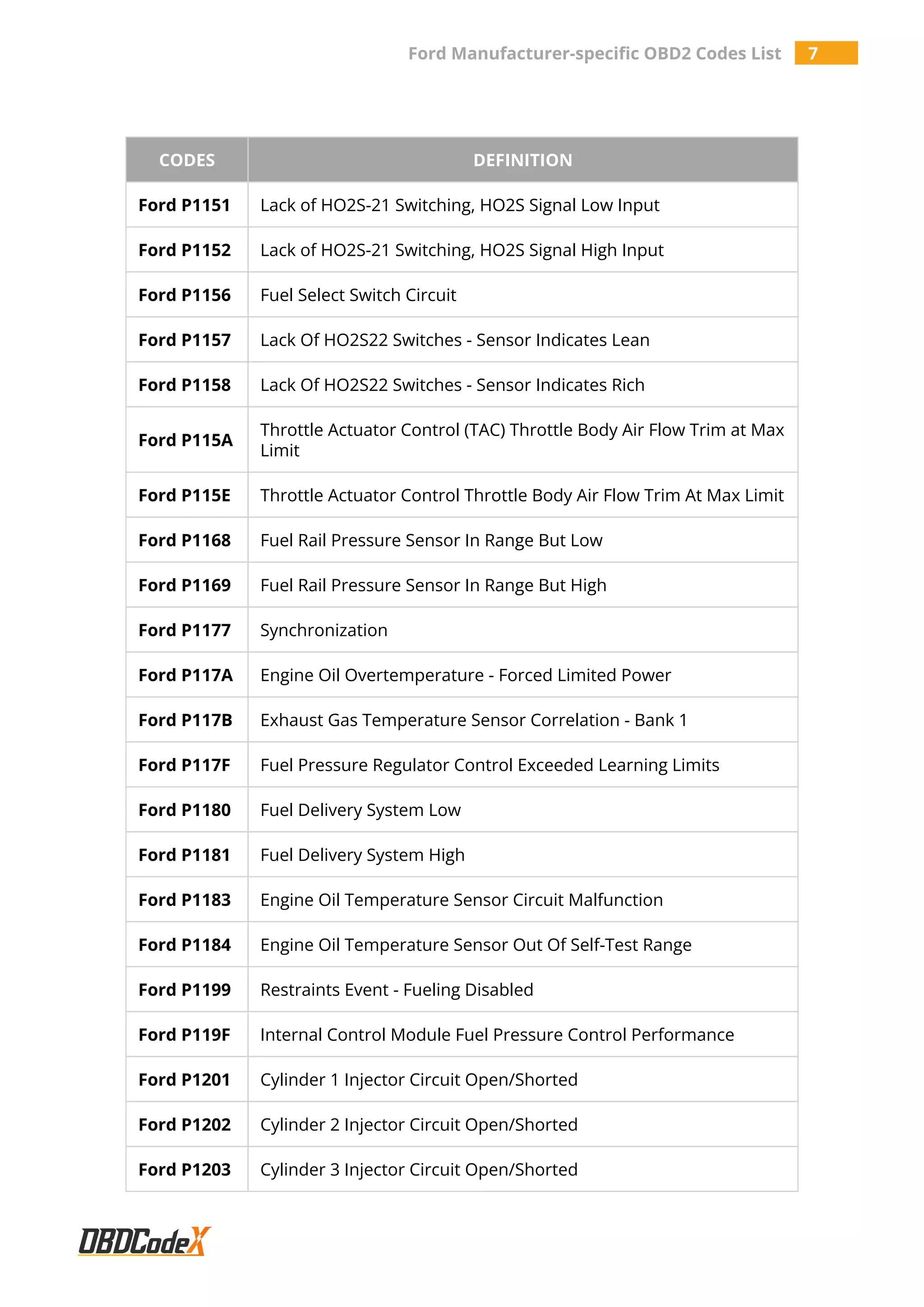 Ford Manufacturer-specific OBD2 Codes List 7

| CODES | DEFINITION |
|---|---|
| Ford P1151 | Lack of HO2S-21 Switching, HO2S Signal Low Input |
| Ford P1152 | Lack of HO2S-21 Switching, HO2S Signal High Input |
| Ford P1156 | Fuel Select Switch Circuit |
| Ford P1157 | Lack Of HO2S22 Switches - Sensor Indicates Lean |
| Ford P1158 | Lack Of HO2S22 Switches - Sensor Indicates Rich |
| Ford P115A | Throttle Actuator Control (TAC) Throttle Body Air Flow Trim at Max Limit |
| Ford P115E | Throttle Actuator Control Throttle Body Air Flow Trim At Max Limit |
| Ford P1168 | Fuel Rail Pressure Sensor In Range But Low |
| Ford P1169 | Fuel Rail Pressure Sensor In Range But High |
| Ford P1177 | Synchronization |
| Ford P117A | Engine Oil Overtemperature - Forced Limited Power |
| Ford P117B | Exhaust Gas Temperature Sensor Correlation - Bank 1 |
| Ford P117F | Fuel Pressure Regulator Control Exceeded Learning Limits |
| Ford P1180 | Fuel Delivery System Low |
| Ford P1181 | Fuel Delivery System High |
| Ford P1183 | Engine Oil Temperature Sensor Circuit Malfunction |
| Ford P1184 | Engine Oil Temperature Sensor Out Of Self-Test Range |
| Ford P1199 | Restraints Event - Fueling Disabled |
| Ford P119F | Internal Control Module Fuel Pressure Control Performance |
| Ford P1201 | Cylinder 1 Injector Circuit Open/Shorted |
| Ford P1202 | Cylinder 2 Injector Circuit Open/Shorted |
| Ford P1203 | Cylinder 3 Injector Circuit Open/Shorted |

OBDCodeX